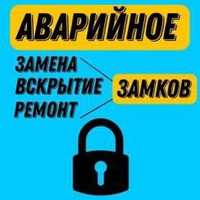 АВАРИЙНОЕ

ЗАМЕНА
ВСКРЫТИЕ
РЕМОНТ

ЗАМКОВ